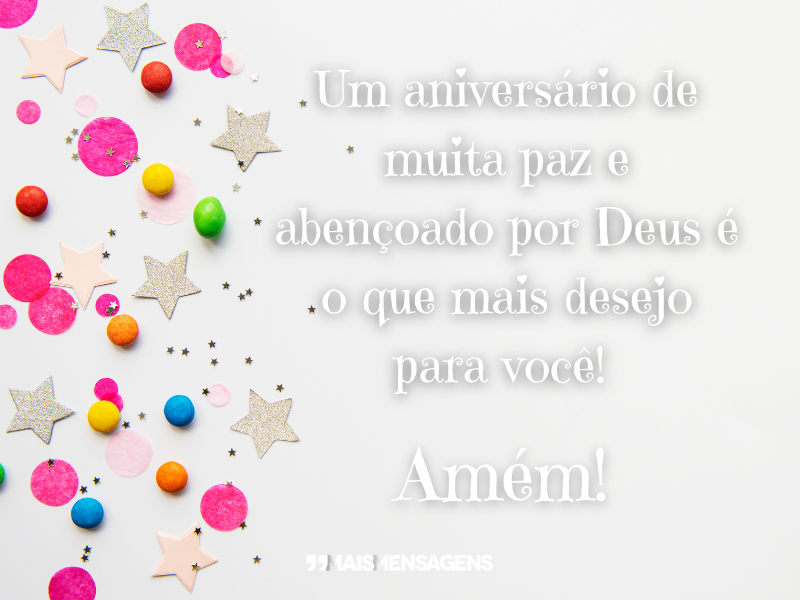 Um aniversário de muita paz e abençoado por Deus é o que mais desejo para você!

Amém!

MAISMENSAGENS